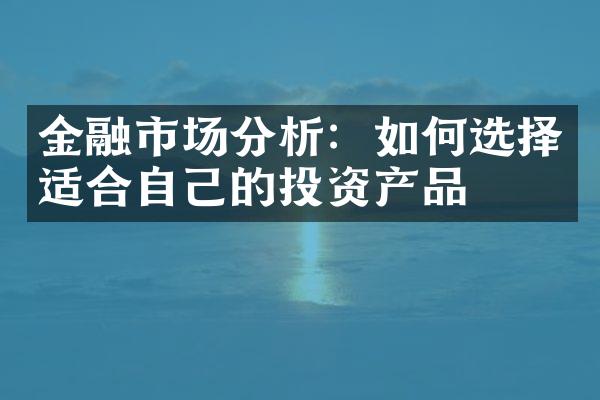 金融市场分析：如何选择适合自己的投资产品